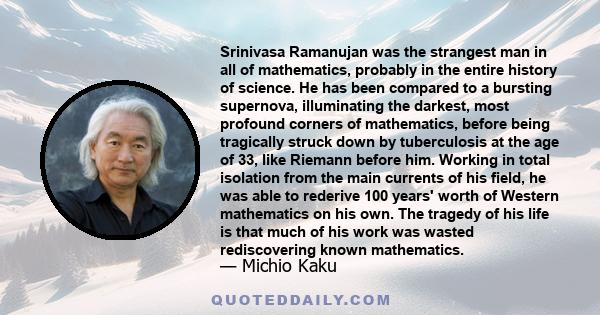 Srinivasa Ramanujan was the strangest man in all of mathematics, probably in the entire history of science. He has been compared to a bursting supernova, illuminating the darkest, most profound corners of mathematics, before being tragically struck down by tuberculosis at the age of 33, like Riemann before him. Working in total isolation from the main currents of his field, he was able to rederive 100 years' worth of Western mathematics on his own. The tragedy of his life is that much of his work was wasted rediscovering known mathematics.

— Michio Kaku

QUOTEDDAILY.COM